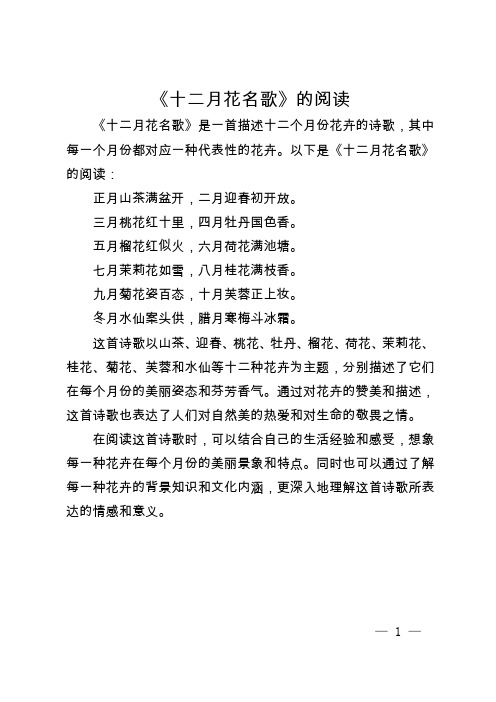 《十二月花名歌》的阅读

《十二月花名歌》是一首描述十二个月份花卉的诗歌，其中每一个月份都对应一种代表性的花卉。以下是《十二月花名歌》的阅读：

正月山茶满盆开，二月迎春初开放。

三月桃花红十里，四月牡丹国色香。

五月榴花红似火，六月荷花满池塘。

七月茉莉花如雪，八月桂花满枝香。

九月菊花姿百态，十月芙蓉正上妆。

冬月水仙案头供，腊月寒梅斗冰霜。

这首诗歌以山茶、迎春、桃花、牡丹、榴花、荷花、茉莉花、桂花、菊花、芙蓉和水仙等十二种花卉为主题，分别描述了它们在每个月份的美丽姿态和芬芳香气。通过对花卉的赞美和描述，这首诗歌也表达了人们对自然美的热爱和对生命的敬畏之情。

在阅读这首诗歌时，可以结合自己的生活经验和感受，想象每一种花卉在每个月份的美丽景象和特点。同时也可以通过了解每一种花卉的背景知识和文化内涵，更深入地理解这首诗歌所表达的情感和意义。

— 1 —